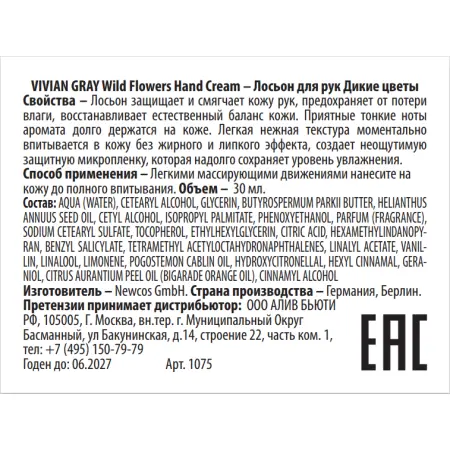 VIVIAN GRAY Wild Flowers Hand Cream – Лосьон для рук Дикие цветы
Свойства – Лосьон защищает и смягчает кожу рук, предохраняет от потери влаги, восстанавливает естественный баланс кожи. Приятные тонкие ноты аромата долго держатся на коже. Легкая нежная текстура моментально впитывается в кожу без жирного и липкого эффекта, создает неощутимую защитную микропленку, которая надолго сохраняет уровень увлажнения.
Способ применения – Легкими массирующими движениями нанесите на кожу до полного впитывания. Объем – 30 мл.
Состав: AQUA (WATER), CETEARYL ALCOHOL, GLYCERIN, BUTYROSPERMUM PARKII BUTTER, HELIANTHUS ANNUUS SEED OIL, CETYL ALCOHOL, ISOPROPYL PALMITATE, PHENOXYETHANOL, PARFUM (FRAGRANCE), SODIUM CETEARYL SULFATE, TOCOPHEROL, ETHYLHEXYLGLYCERIN, CITRIC ACID, HEXAMETHYLINDANOPYRAN, BENZYL SALICYLATE, TETRAMETHYL ACETYLOCTAHYDRONAPHTHALENES, LINALYL ACETATE, VANILLIN, LINALOOL, LIMONENE, POGOSTEMON CABLIN OIL, HYDROXYCITRONELLAL, HEXYL CINNAMAL, GERANIOL, CITRUS AURANTIUM PEEL OIL (BIGARADE ORANGE OIL), CINNAMYL ALCOHOL
Изготовитель – Newcos GmbH. Страна производства – Германия, Берлин.
Претензии принимает дистрибьютор: ООО АЛИВ БЬЮТИ
РФ, 105005, Г. Москва, вн.тер. г. Муниципальный Округ Басманный, ул Бакунинская, д.14, строение 22, часть ком. 1,
тел: +7 (495) 150-79-79
Годен до: 06.2027 Арт. 1075

EAC